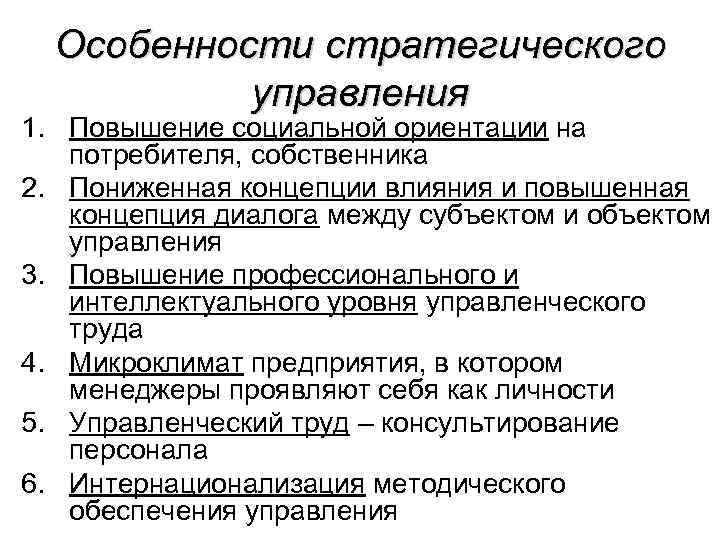 Особенности стратегического управления

1. Повышение социальной ориентации на потребителя, собственника
2. Пониженная концепции влияния и повышенная концепция диалога между субъектом и объектом управления
3. Повышение профессионального и интеллектуального уровня управленческого труда
4. Микроклимат предприятия, в котором менеджеры проявляют себя как личности
5. Управленческий труд – консультирование персонала
6. Интернационализация методического обеспечения управления